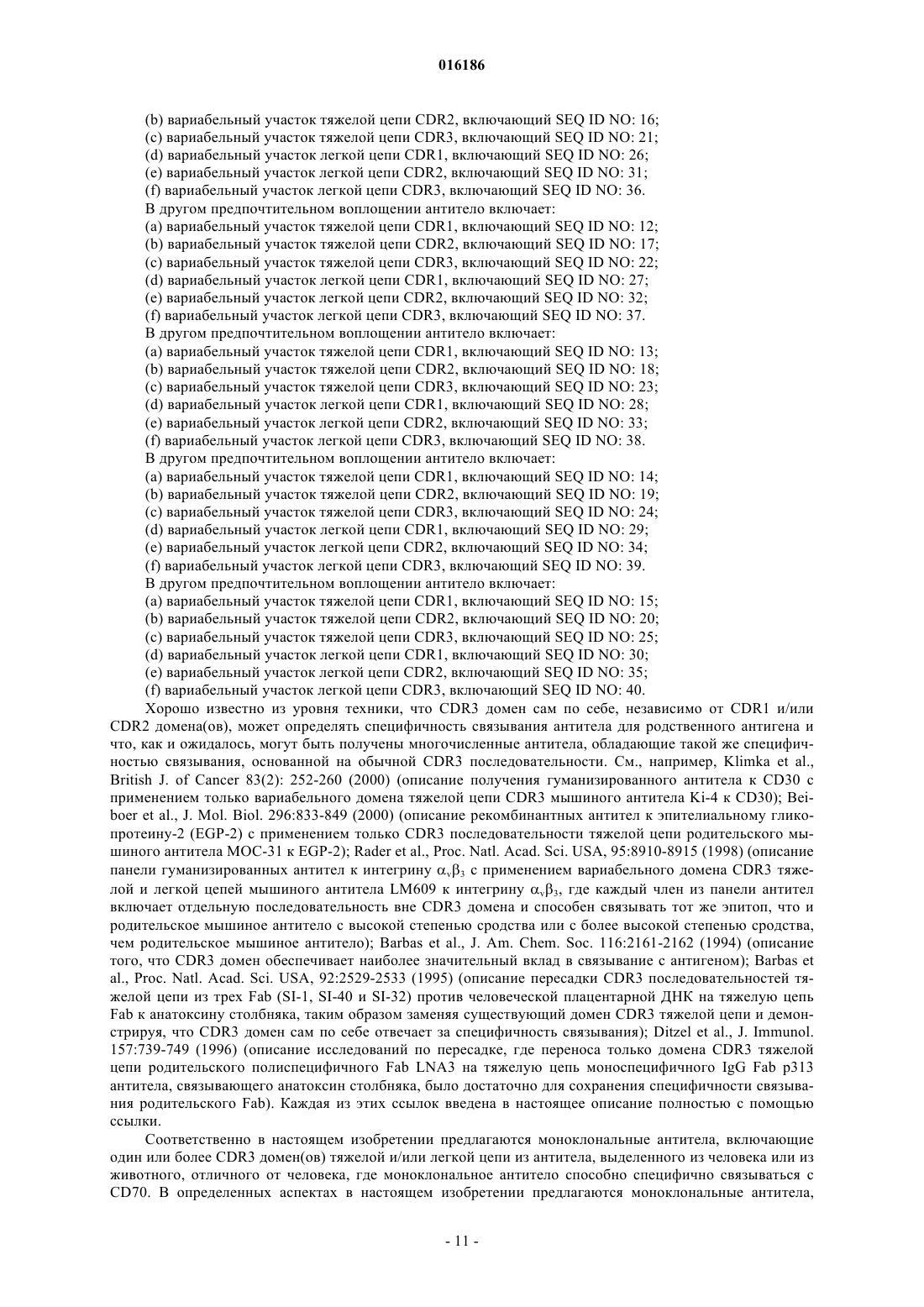 016186

(b) вариабельный участок тяжелой цепи CDR2, включающий SEQ ID NO: 16;
(c) вариабельный участок тяжелой цепи CDR3, включающий SEQ ID NO: 21;
(d) вариабельный участок легкой цепи CDR1, включающий SEQ ID NO: 26;
(e) вариабельный участок легкой цепи CDR2, включающий SEQ ID NO: 31;
(f) вариабельный участок легкой цепи CDR3, включающий SEQ ID NO: 36.
В другом предпочтительном воплощении антитело включает:
(a) вариабельный участок тяжелой цепи CDR1, включающий SEQ ID NO: 12;
(b) вариабельный участок тяжелой цепи CDR2, включающий SEQ ID NO: 17;
(c) вариабельный участок тяжелой цепи CDR3, включающий SEQ ID NO: 22;
(d) вариабельный участок легкой цепи CDR1, включающий SEQ ID NO: 27;
(e) вариабельный участок легкой цепи CDR2, включающий SEQ ID NO: 32;
(f) вариабельный участок легкой цепи CDR3, включающий SEQ ID NO: 37.
В другом предпочтительном воплощении антитело включает:
(a) вариабельный участок тяжелой цепи CDR1, включающий SEQ ID NO: 13;
(b) вариабельный участок тяжелой цепи CDR2, включающий SEQ ID NO: 18;
(c) вариабельный участок тяжелой цепи CDR3, включающий SEQ ID NO: 23;
(d) вариабельный участок легкой цепи CDR1, включающий SEQ ID NO: 28;
(e) вариабельный участок легкой цепи CDR2, включающий SEQ ID NO: 33;
(f) вариабельный участок легкой цепи CDR3, включающий SEQ ID NO: 38.
В другом предпочтительном воплощении антитело включает:
(a) вариабельный участок тяжелой цепи CDR1, включающий SEQ ID NO: 14;
(b) вариабельный участок тяжелой цепи CDR2, включающий SEQ ID NO: 19;
(c) вариабельный участок тяжелой цепи CDR3, включающий SEQ ID NO: 24;
(d) вариабельный участок легкой цепи CDR1, включающий SEQ ID NO: 29;
(e) вариабельный участок легкой цепи CDR2, включающий SEQ ID NO: 34;
(f) вариабельный участок легкой цепи CDR3, включающий SEQ ID NO: 39.
В другом предпочтительном воплощении антитело включает:
(a) вариабельный участок тяжелой цепи CDR1, включающий SEQ ID NO: 15;
(b) вариабельный участок тяжелой цепи CDR2, включающий SEQ ID NO: 20;
(c) вариабельный участок тяжелой цепи CDR3, включающий SEQ ID NO: 25;
(d) вариабельный участок легкой цепи CDR1, включающий SEQ ID NO: 30;
(e) вариабельный участок легкой цепи CDR2, включающий SEQ ID NO: 35;
(f) вариабельный участок легкой цепи CDR3, включающий SEQ ID NO: 40.
Хорошо известно из уровня техники, что CDR3 домен сам по себе, независимо от CDR1 и/или CDR2 домена(ов), может определять специфичность связывания антитела для родственного антигена и что, как и ожидалось, могут быть получены многочисленные антитела, обладающие такой же специфичностью связывания, основанной на обычной CDR3 последовательности. См., например, Klimka et al., British J. of Cancer 83(2): 252-260 (2000) (описание получения гуманизированного антитела к CD30 с применением только вариабельного домена тяжелой цепи CDR3 мышиного антитела Ki-4 к CD30); Beiboer et al., J. Mol. Biol. 296:833-849 (2000) (описание рекомбинантных антител к эпителиальному гликопротеину-2 (EGP-2) с применением только CDR3 последовательности тяжелой цепи родительского мышиного антитела MOC-31 к EGP-2); Rader et al., Proc. Natl. Acad. Sci. USA, 95:8910-8915 (1998) (описание панели гуманизированных антител к интегрину $\alpha_v\beta_3$ с применением вариабельного домена CDR3 тяжелой и легкой цепей мышиного антитела LM609 к интегрину $\alpha_v\beta_3$, где каждый член из панели антител включает отдельную последовательность вне CDR3 домена и способен связывать тот же эпитоп, что и родительское мышиное антитело с высокой степенью сродства или с более высокой степенью сродства, чем родительское мышиное антитело); Barbas et al., J. Am. Chem. Soc. 116:2161-2162 (1994) (описание того, что CDR3 домен обеспечивает наиболее значительный вклад в связывание с антигеном); Barbas et al., Proc. Natl. Acad. Sci. USA, 92:2529-2533 (1995) (описание пересадки CDR3 последовательностей тяжелой цепи из трех Fab (SI-1, SI-40 и SI-32) против человеческой плацентарной ДНК на тяжелую цепь Fab к анатоксину столбняка, таким образом заменяя существующий домен CDR3 тяжелой цепи и демонстрируя, что CDR3 домен сам по себе отвечает за специфичность связывания); Ditzel et al., J. Immunol. 157:739-749 (1996) (описание исследований по пересадке, где переноса только домена CDR3 тяжелой цепи родительского полиспецифичного Fab LNA3 на тяжелую цепь моноспецифичного IgG Fab p313 антитела, связывающего анатоксин столбняка, было достаточно для сохранения специфичности связывания родительского Fab). Каждая из этих ссылок введена в настоящее описание полностью с помощью ссылки.

Соответственно в настоящем изобретении предлагаются моноклональные антитела, включающие один или более CDR3 домен(ов) тяжелой и/или легкой цепи из антитела, выделенного из человека или из животного, отличного от человека, где моноклональное антитело способно специфично связываться с CD70. В определенных аспектах в настоящем изобретении предлагаются моноклональные антитела,

- 11 -